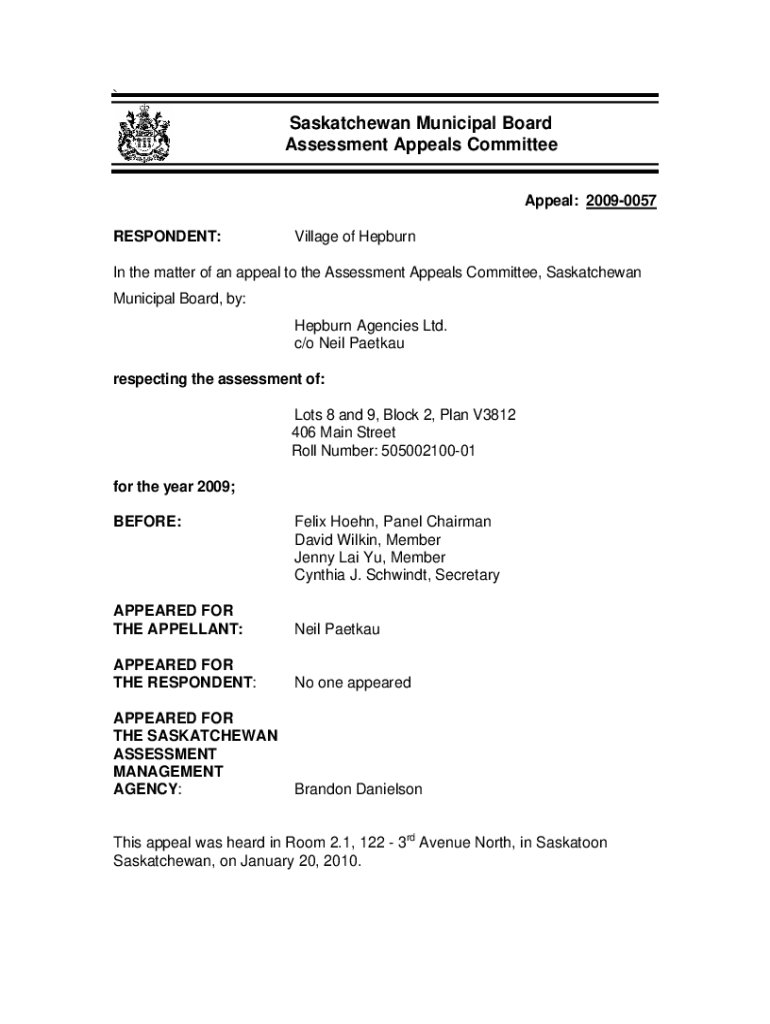 `

Saskatchewan Municipal Board
Assessment Appeals Committee

Appeal: 2009-0057

RESPONDENT: Village of Hepburn

In the matter of an appeal to the Assessment Appeals Committee, Saskatchewan Municipal Board, by:

Hepburn Agencies Ltd.
c/o Neil Paetkau

respecting the assessment of:

Lots 8 and 9, Block 2, Plan V3812
406 Main Street
Roll Number: 505002100-01

for the year 2009;

BEFORE: Felix Hoehn, Panel Chairman
David Wilkin, Member
Jenny Lai Yu, Member
Cynthia J. Schwindt, Secretary

APPEARED FOR THE APPELLANT: Neil Paetkau

APPEARED FOR THE RESPONDENT: No one appeared

APPEARED FOR THE SASKATCHEWAN ASSESSMENT MANAGEMENT AGENCY: Brandon Danielson

This appeal was heard in Room 2.1, 122 - 3$^{rd}$ Avenue North, in Saskatoon Saskatchewan, on January 20, 2010.